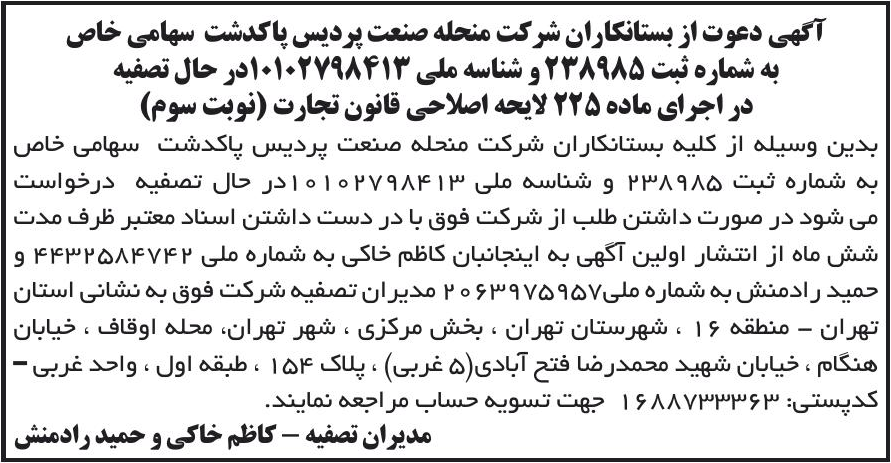 آگهی دعوت از بستانکاران شرکت منحله صنعت پردیس پاکدشت سهامی خاص به شماره ثبت ۲۳۸۹۸۵ و شناسه ملی ۱۰۱۰۲۷۹۸۴۱۳در حال تصفیه در اجرای ماده ۲۲۵ لایحه اصلاحی قانون تجارت (نوبت سوم)

بدین وسیله از کلیه بستانکاران شرکت منحله صنعت پردیس پاکدشت سهامی خاص به شماره ثبت ۲۳۸۹۸۵ و شناسه ملی ۱۰۱۰۲۷۹۸۴۱۳در حال تصفیه درخواست می شود در صورت داشتن طلب از شرکت فوق با در دست داشتن اسناد معتبر ظرف مدت شش ماه از انتشار اولین آگهی به اینجانبان کاظم خاکی به شماره ملی ۴۴۳۲۵۸۴۷۴۲ و حمید رادمنش به شماره ملی۲۰۶۳۹۷۵۹۵۷ مدیران تصفیه شرکت فوق به نشانی استان تهران – منطقه ۱۶ ، شهرستان تهران ، بخش مرکزی ، شهر تهران، محله اوقاف ، خیابان هنگام ، خیابان شهید محمدرضا فتح آبادی(۵ غربی) ، پلاک ۱۵۴ ، طبقه اول ، واحد غربی – کدپستی: ۱۶۸۸۷۳۳۳۶۳ جهت تسویه حساب مراجعه نمایند.

مدیران تصفیه – کاظم خاکی و حمید رادمنش